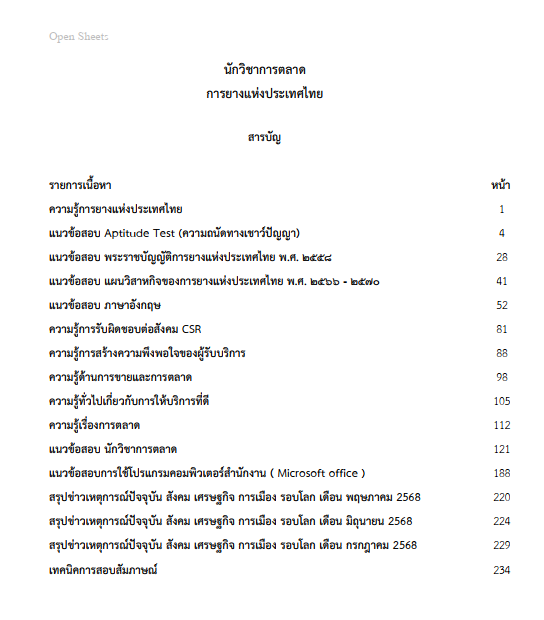 Open Sheets

นักวิชาการตลาด
การยางแห่งประเทศไทย

สารบัญ

| รายการเนื้อหา | หน้า |
|---|---|
| ความรู้การยางแห่งประเทศไทย | 1 |
| แนวข้อสอบ Aptitude Test (ความถนัดทางเชาว์ปัญญา) | 4 |
| แนวข้อสอบ พระราชบัญญัติการยางแห่งประเทศไทย พ.ศ. ๒๕๕๘ | 28 |
| แนวข้อสอบ แผนวิสาหกิจของการยางแห่งประเทศไทย พ.ศ. ๒๕๖๖ - ๒๕๗๐ | 41 |
| แนวข้อสอบ ภาษาอังกฤษ | 52 |
| ความรู้การรับผิดชอบต่อสังคม CSR | 81 |
| ความรู้การสร้างความพึงพอใจของผู้รับบริการ | 88 |
| ความรู้ด้านการขายและการตลาด | 98 |
| ความรู้ทั่วไปเกี่ยวกับการให้บริการที่ดี | 105 |
| ความรู้เรื่องการตลาด | 112 |
| แนวข้อสอบ นักวิชาการตลาด | 121 |
| แนวข้อสอบการใช้โปรแกรมคอมพิวเตอร์สำนักงาน ( Microsoft office ) | 188 |
| สรุปข่าวเหตุการณ์ปัจจุบัน สังคม เศรษฐกิจ การเมือง รอบโลก เดือน พฤษภาคม 2568 | 220 |
| สรุปข่าวเหตุการณ์ปัจจุบัน สังคม เศรษฐกิจ การเมือง รอบโลก เดือน มิถุนายน 2568 | 224 |
| สรุปข่าวเหตุการณ์ปัจจุบัน สังคม เศรษฐกิจ การเมือง รอบโลก เดือน กรกฎาคม 2568 | 229 |
| เทคนิคการสอบสัมภาษณ์ | 234 |